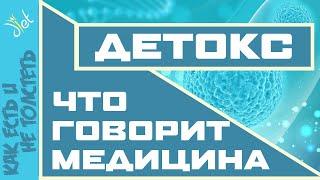 diet
КАК ЕСТЬ И НЕ ТОЛСТЕТЬ
ДЕТОКС
ЧТО ГОВОРИТ МЕДИЦИНА